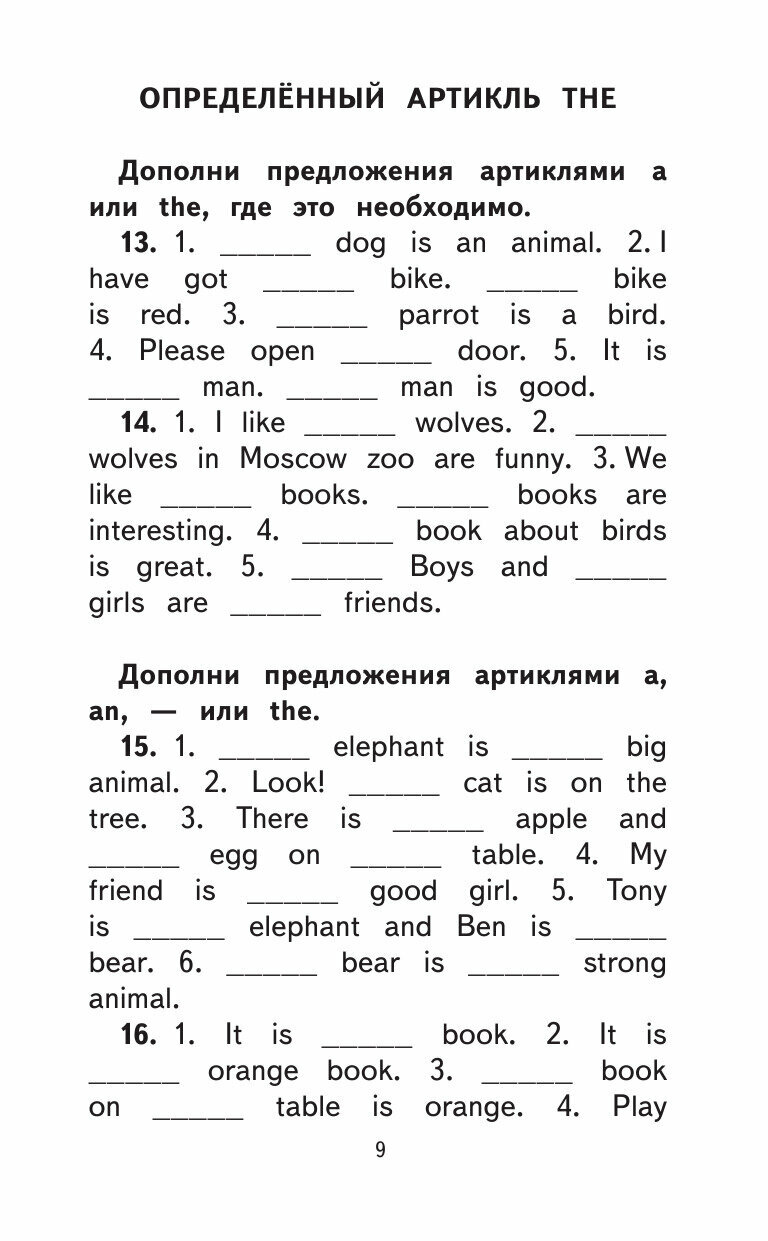 ОПРЕДЕЛЁННЫЙ АРТИКЛЬ THE

Дополни предложения артиклями a или the, где это необходимо.

13. 1. ______ dog is an animal. 2. I have got ______ bike. ______ bike is red. 3. ______ parrot is a bird. 4. Please open ______ door. 5. It is ______ man. ______ man is good.

14. 1. I like ______ wolves. 2. ______ wolves in Moscow zoo are funny. 3. We like ______ books. ______ books are interesting. 4. ______ book about birds is great. 5. ______ Boys and ______ girls are ______ friends.

Дополни предложения артиклями a, an, — или the.

15. 1. ______ elephant is ______ big animal. 2. Look! ______ cat is on the tree. 3. There is ______ apple and ______ egg on ______ table. 4. My friend is ______ good girl. 5. Tony is ______ elephant and Ben is ______ bear. 6. ______ bear is ______ strong animal.

16. 1. It is ______ book. 2. It is ______ orange book. 3. ______ book on ______ table is orange. 4. Play

9